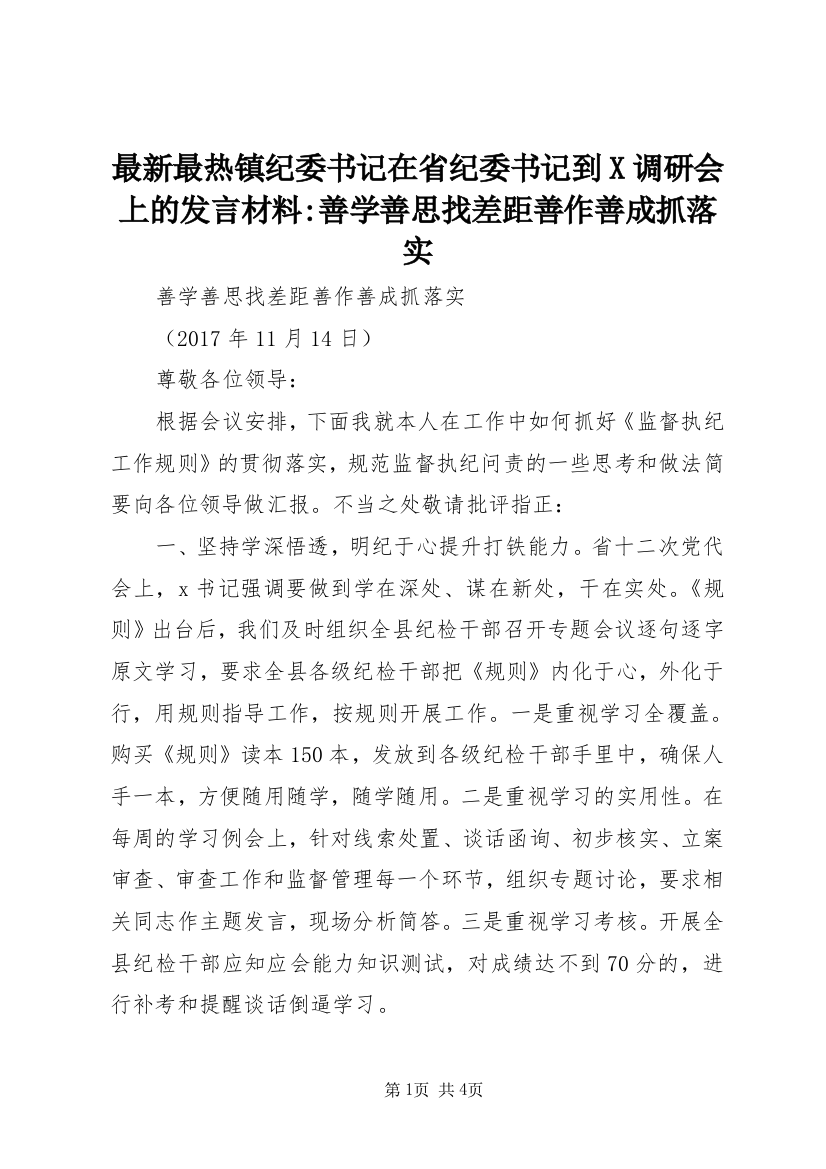 最新最热镇纪委书记在省纪委书记到X调研会上的发言材料:善学善思找差距善作善成抓落实

善学善思找差距善作善成抓落实

（2017年11月14日）

尊敬各位领导：

根据会议安排，下面我就本人在工作中如何抓好《监督执纪工作规则》的贯彻落实，规范监督执纪问责的一些思考和做法简要向各位领导做汇报。不当之处敬请批评指正：

一、坚持学深悟透，明纪于心提升打铁能力。省十二次党代会上，x书记强调要做到学在深处、谋在新处，干在实处。《规则》出台后，我们及时组织全县纪检干部召开专题会议逐句逐字原文学习，要求全县各级纪检干部把《规则》内化于心，外化于行，用规则指导工作，按规则开展工作。一是重视学习全覆盖。购买《规则》读本150本，发放到各级纪检干部手里中，确保人手一本，方便随用随学，随学随用。二是重视学习的实用性。在每周的学习例会上，针对线索处置、谈话函询、初步核实、立案审查、审查工作和监督管理每一个环节，组织专题讨论，要求相关同志作主题发言，现场分析简答。三是重视学习考核。开展全县纪检干部应知应会能力知识测试，对成绩达不到70分的，进行补考和提醒谈话倒逼学习。

第1页 共4页